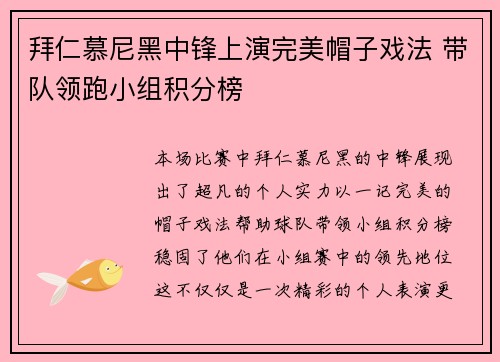 拜仁慕尼黑中锋上演完美帽子戏法 带队领跑小组积分榜

本场比赛中拜仁慕尼黑的中锋展现出了超凡的个人实力以一记完美的帽子戏法帮助球队带领小组积分榜稳固了他们在小组赛中的领先地位这不仅仅是一次精彩的个人表演更